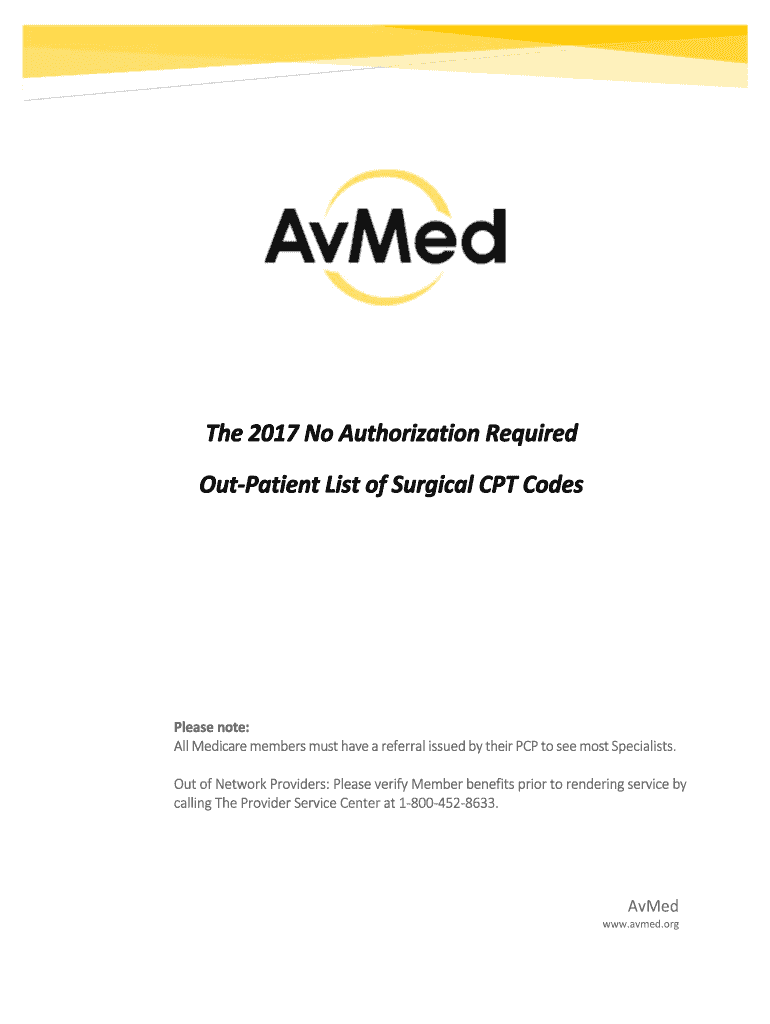 AvMed

The 2017 No Authorization Required

Out-Patient List of Surgical CPT Codes

Please note:
All Medicare members must have a referral issued by their PCP to see most Specialists.

Out of Network Providers: Please verify Member benefits prior to rendering service by calling The Provider Service Center at 1-800-452-8633.

AvMed
www.avmed.org